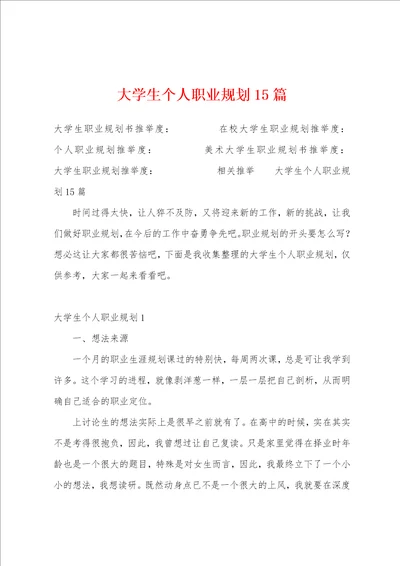 大学生个人职业规划15篇

大学生职业规划书推举度：　　在校大学生职业规划推举度：

个人职业规划推举度：　　美术大学生职业规划书推举度：

大学生职业规划推举度：　　相关推举　　大学生个人职业规划15篇

时间过得太快，让人猝不及防，又将迎来新的工作，新的挑战，让我们做好职业规划，在今后的工作中奋勇争先吧。职业规划的开头要怎么写？想必这让大家都很苦恼吧，下面是我收集整理的大学生个人职业规划，仅供参考，大家一起来看看吧。

大学生个人职业规划1

一、想法来源

一个月的职业生涯规划课过的特别快，每周两次课，总是可让我学到许多。这个学习的进程，就像剥洋葱一样，一层一层把自己剖析，从而明确自己适合的职业定位。

上讨论生的想法实际上是很早之前就有了。在高中的时候，实在其实不是考得很抱负，因此，我曾想过让自己复读。只是家里觉得在择业时年龄也是一个很大的题目，特殊是对女生而言，因此，我最终立下了一个小小的想法，我想读研。既然动身点已不是一个很大的上风，我就要在深度